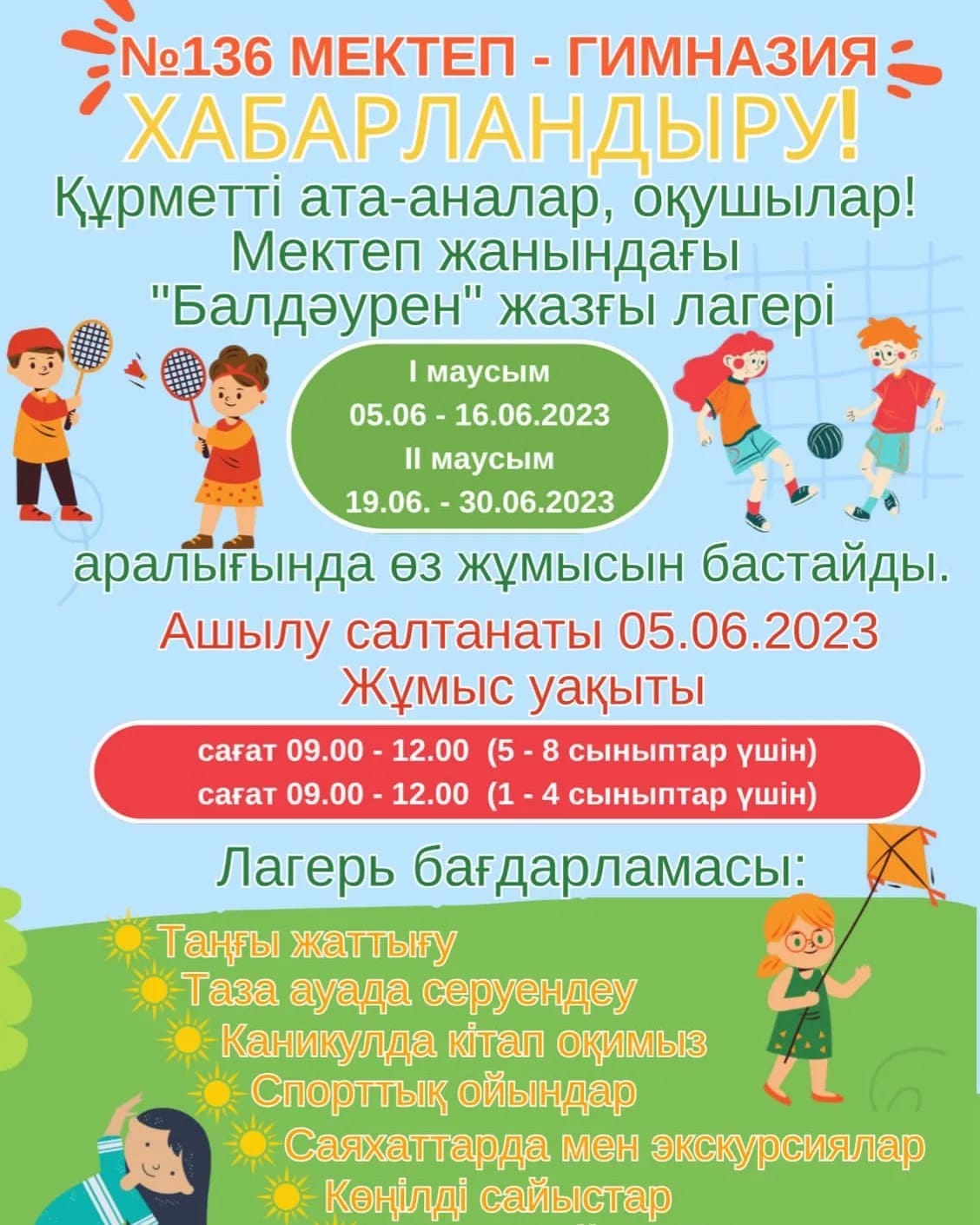 №136 МЕКТЕП - ГИМНАЗИЯ

ХАБАРЛАНДЫРУ!

Құрметті ата-аналар, оқушылар!
Мектеп жанындағы
"Балдәурен" жазғы лагері

I маусым
05.06 - 16.06.2023
II маусым
19.06. - 30.06.2023

аралығында өз жұмысын бастайды.

Ашылу салтанаты 05.06.2023
Жұмыс уақыты

сағат 09.00 - 12.00 (5 - 8 сыныптар үшін)
сағат 09.00 - 12.00 (1 - 4 сыныптар үшін)

Лагерь бағдарламасы:

Таңғы жаттығу
Таза ауада серуендеу
Каникулда кітап оқимыз
Спорттық ойындар
Саяхаттарда мен экскурсиялар
Көңілді сайыстар